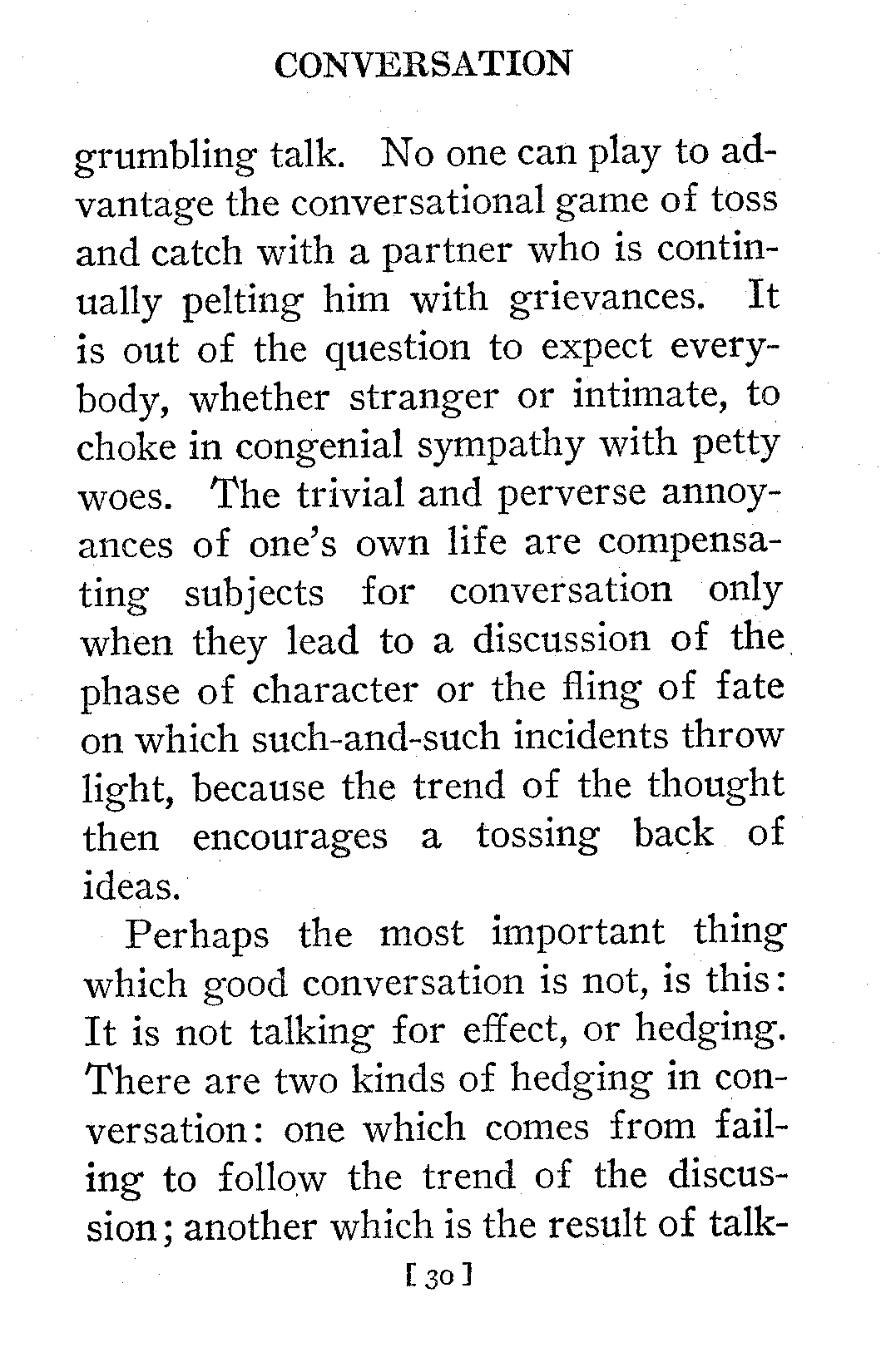 CONVERSATION

grumbling talk. No one can play to advantage the conversational game of toss and catch with a partner who is continually pelting him with grievances. It is out of the question to expect everybody, whether stranger or intimate, to choke in congenial sympathy with petty woes. The trivial and perverse annoyances of one's own life are compensating subjects for conversation only when they lead to a discussion of the phase of character or the fling of fate on which such-and-such incidents throw light, because the trend of the thought then encourages a tossing back of ideas.

Perhaps the most important thing which good conversation is not, is this: It is not talking for effect, or hedging. There are two kinds of hedging in conversation: one which comes from failing to follow the trend of the discussion; another which is the result of talk-

[ 30 ]